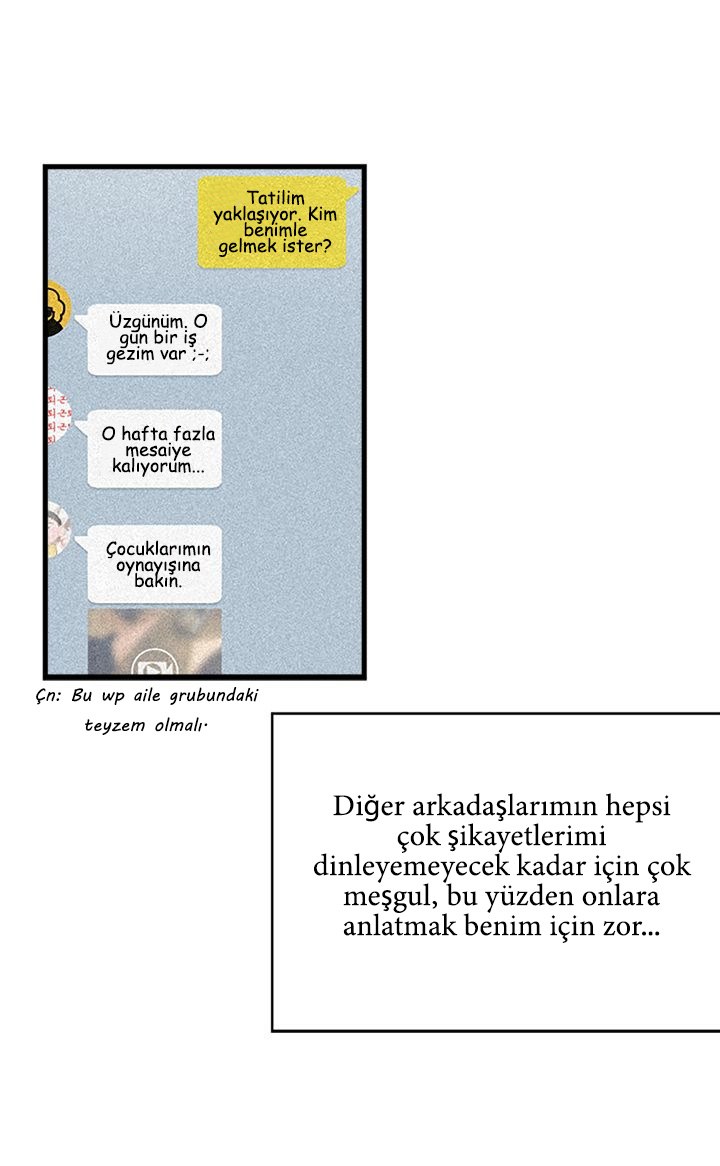 Tatilim yaklaşıyor. Kim benimle gelmek ister?

Üzgünüm. O gün bir iş gezim var ;-;

O hafta fazla mesaiye kalıyorum...

Çocuklarımın oynayışına bakın.

Çn: Bu wp aile grubundaki teyzem olmalı.

Diğer arkadaşlarımın hepsi çok şikayetlerimi dinleyemeyecek kadar için çok meşgul, bu yüzden onlara anlatmak benim için zor...